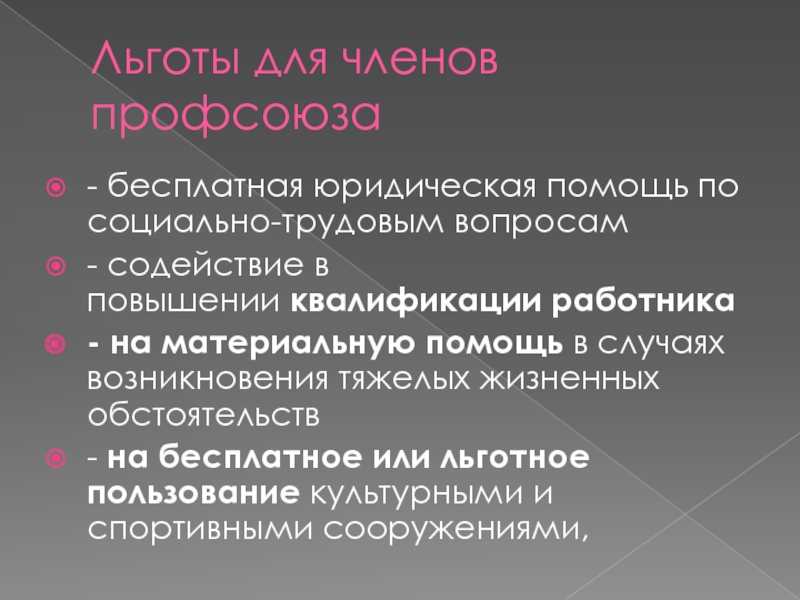 Льготы для членов профсоюза

• - бесплатная юридическая помощь по социально-трудовым вопросам

• - содействие в повышении квалификации работника

• - на материальную помощь в случаях возникновения тяжелых жизненных обстоятельств

• - на бесплатное или льготное пользование культурными и спортивными сооружениями,